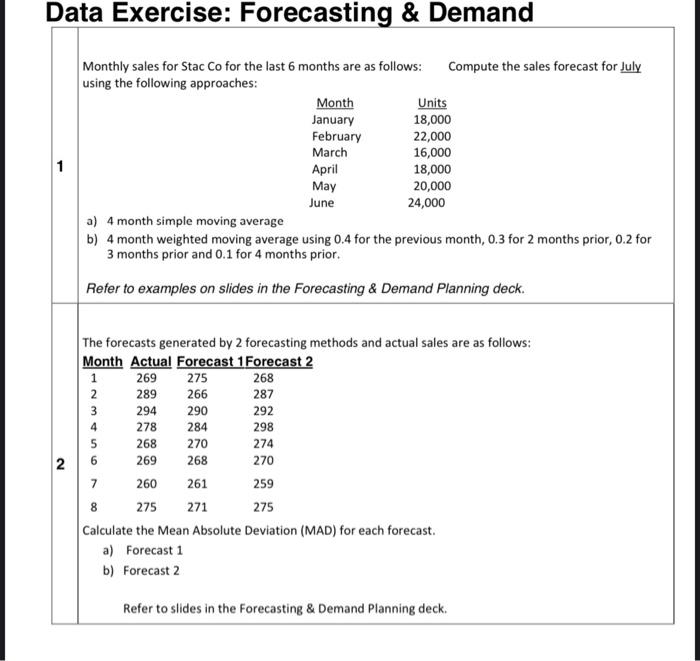 Data Exercise: Forecasting & Demand

1

Monthly sales for Stac Co for the last 6 months are as follows: Compute the sales forecast for July using the following approaches:

| Month | Units |
|---|---|
| January | 18,000 |
| February | 22,000 |
| March | 16,000 |
| April | 18,000 |
| May | 20,000 |
| June | 24,000 |

a) 4 month simple moving average

b) 4 month weighted moving average using 0.4 for the previous month, 0.3 for 2 months prior, 0.2 for 3 months prior and 0.1 for 4 months prior.

Refer to examples on slides in the Forecasting & Demand Planning deck.

2

The forecasts generated by 2 forecasting methods and actual sales are as follows:

| Month | Actual | Forecast 1 | Forecast 2 |
|---|---|---|---|
| 1 | 269 | 275 | 268 |
| 2 | 289 | 266 | 287 |
| 3 | 294 | 290 | 292 |
| 4 | 278 | 284 | 298 |
| 5 | 268 | 270 | 274 |
| 6 | 269 | 268 | 270 |
| 7 | 260 | 261 | 259 |
| 8 | 275 | 271 | 275 |

Calculate the Mean Absolute Deviation (MAD) for each forecast.

a) Forecast 1

b) Forecast 2

Refer to slides in the Forecasting & Demand Planning deck.